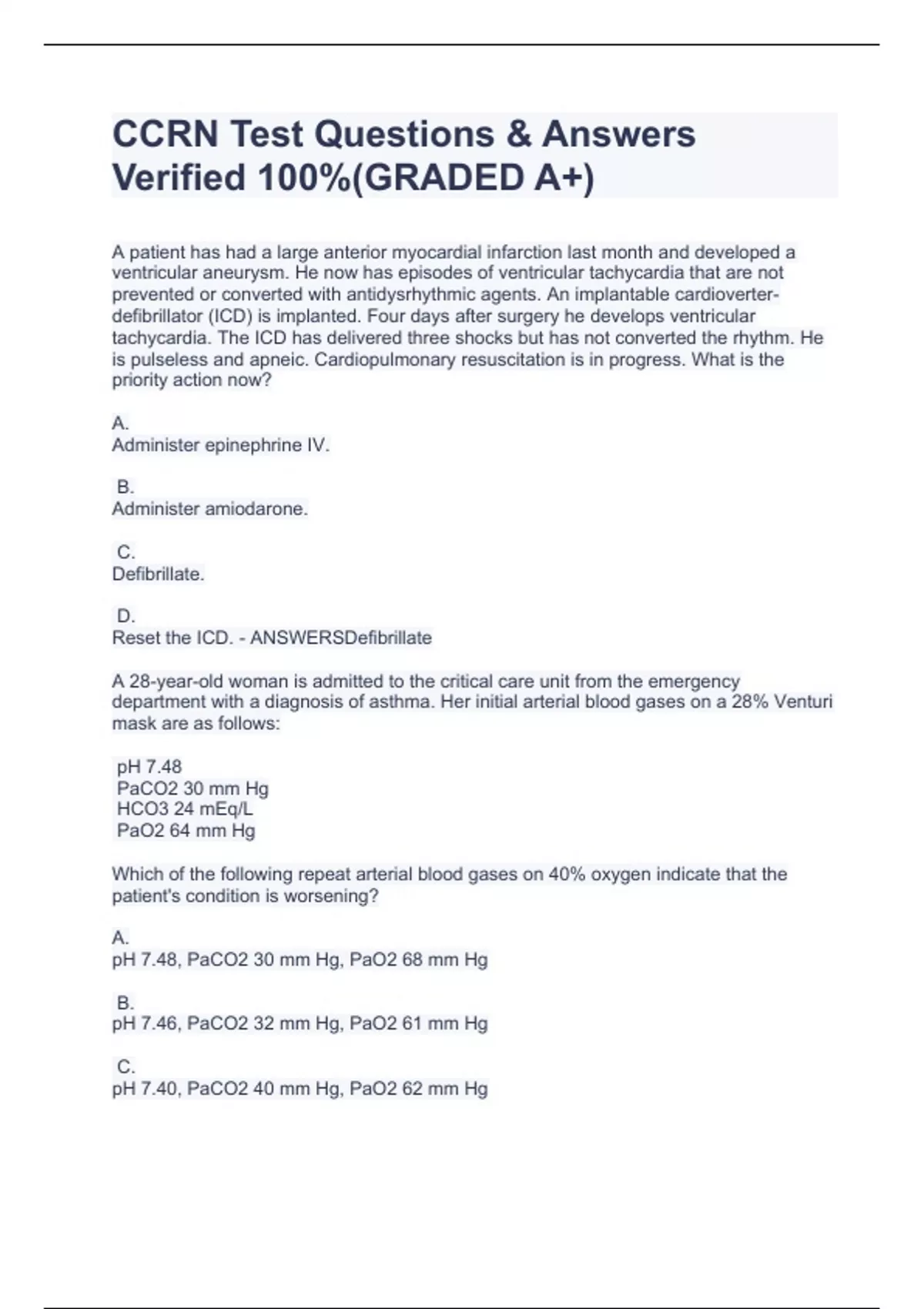 CCRN Test Questions & Answers Verified 100%(GRADED A+)

A patient has had a large anterior myocardial infarction last month and developed a ventricular aneurysm. He now has episodes of ventricular tachycardia that are not prevented or converted with antidysrhythmic agents. An implantable cardioverter-defibrillator (ICD) is implanted. Four days after surgery he develops ventricular tachycardia. The ICD has delivered three shocks but has not converted the rhythm. He is pulseless and apneic. Cardiopulmonary resuscitation is in progress. What is the priority action now?

A.
Administer epinephrine IV.

B.
Administer amiodarone.

C.
Defibrillate.

D.
Reset the ICD. - ANSWERSDefibrillate

A 28-year-old woman is admitted to the critical care unit from the emergency department with a diagnosis of asthma. Her initial arterial blood gases on a 28% Venturi mask are as follows:

pH 7.48
PaCO2 30 mm Hg
HCO3 24 mEq/L
PaO2 64 mm Hg

Which of the following repeat arterial blood gases on 40% oxygen indicate that the patient's condition is worsening?

A.
pH 7.48, PaCO2 30 mm Hg, PaO2 68 mm Hg

B.
pH 7.46, PaCO2 32 mm Hg, PaO2 61 mm Hg

C.
pH 7.40, PaCO2 40 mm Hg, PaO2 62 mm Hg